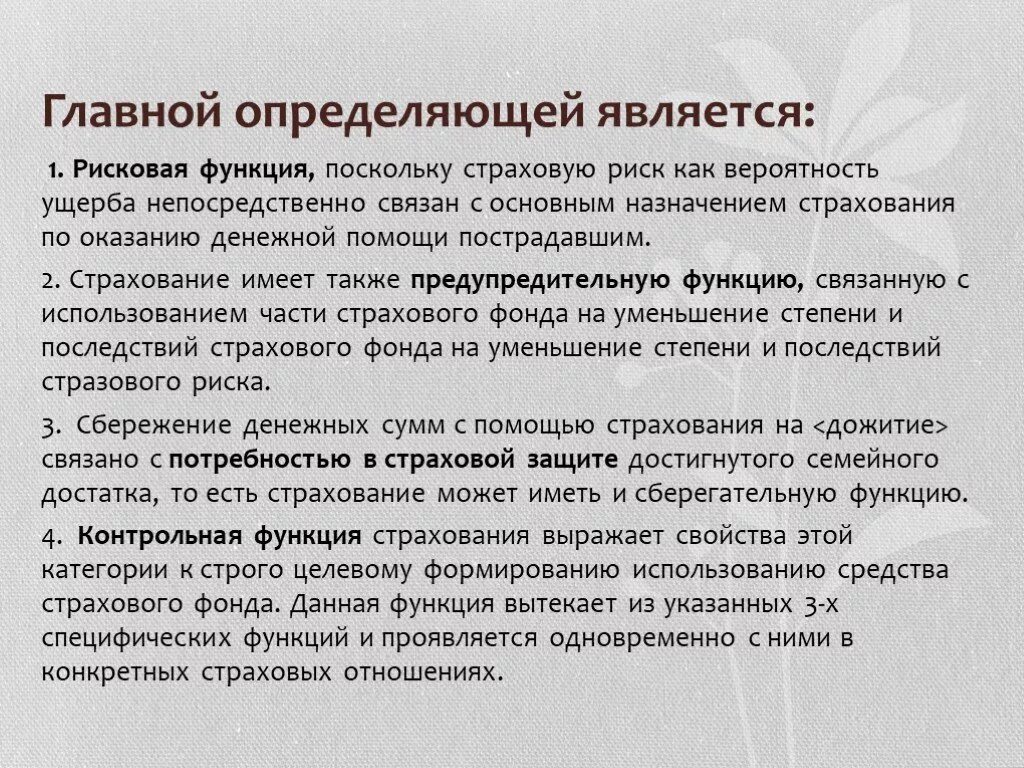 Главной определяющей является:

1. Рисковая функция, поскольку страховую риск как вероятность ущерба непосредственно связан с основным назначением страхования по оказанию денежной помощи пострадавшим.

2. Страхование имеет также предупредительную функцию, связанную с использованием части страхового фонда на уменьшение степени и последствий страхового фонда на уменьшение степени и последствий стразового риска.

3. Сбережение денежных сумм с помощью страхования на <дожитие> связано с потребностью в страховой защите достигнутого семейного достатка, то есть страхование может иметь и сберегательную функцию.

4. Контрольная функция страхования выражает свойства этой категории к строго целевому формированию использованию средства страхового фонда. Данная функция вытекает из указанных 3-х специфических функций и проявляется одновременно с ними в конкретных страховых отношениях.